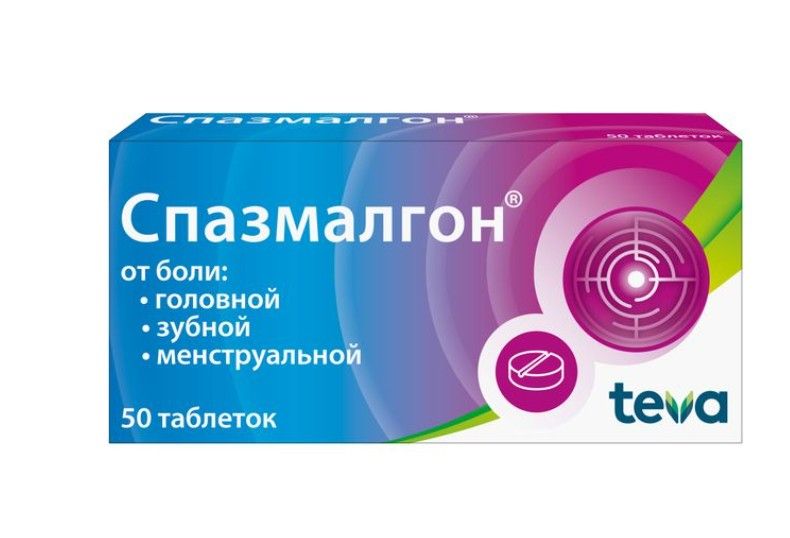 Спазмалгон®

50 таблеток

Спазмалгон®

от боли:
• головной
• зубной
• менструальной

50 таблеток

teva